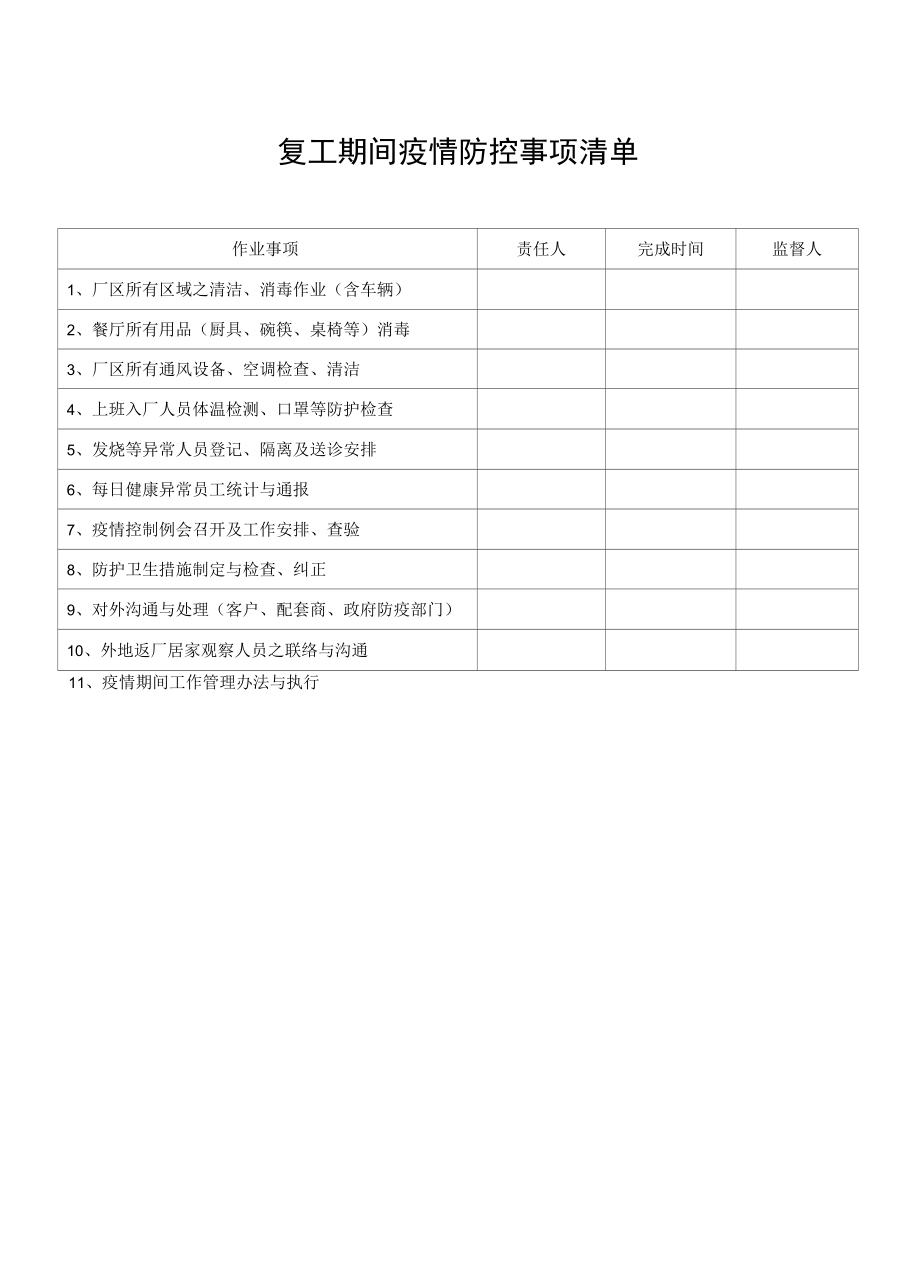 复工期间疫情防控事项清单

| 作业事项 | 责任人 | 完成时间 | 监督人 |
|---|---|---|---|
| 1、厂区所有区域之清洁、消毒作业（含车辆） | | | |
| 2、餐厅所有用品（厨具、碗筷、桌椅等）消毒 | | | |
| 3、厂区所有通风设备、空调检查、清洁 | | | |
| 4、上班入厂人员体温检测、口罩等防护检查 | | | |
| 5、发烧等异常人员登记、隔离及送诊安排 | | | |
| 6、每日健康异常员工统计与通报 | | | |
| 7、疫情控制例会召开及工作安排、查验 | | | |
| 8、防护卫生措施制定与检查、纠正 | | | |
| 9、对外沟通与处理（客户、配套商、政府防疫部门） | | | |
| 10、外地返厂居家观察人员之联络与沟通 | | | |

11、疫情期间工作管理办法与执行